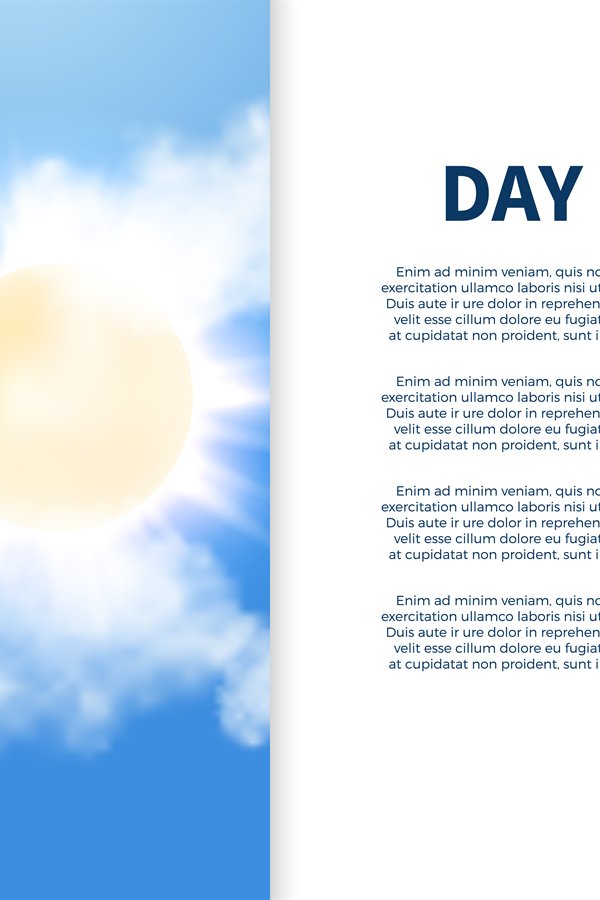 DAY

Enim ad minim veniam, quis no exercitation ullamco laboris nisi ut Duis aute ir ure dolor in reprehen velit esse cillum dolore eu fugiat at cupidatat non proident, sunt i

Enim ad minim veniam, quis no exercitation ullamco laboris nisi ut Duis aute ir ure dolor in reprehen velit esse cillum dolore eu fugiat at cupidatat non proident, sunt i

Enim ad minim veniam, quis no exercitation ullamco laboris nisi ut Duis aute ir ure dolor in reprehen velit esse cillum dolore eu fugiat at cupidatat non proident, sunt i

Enim ad minim veniam, quis no exercitation ullamco laboris nisi ut Duis aute ir ure dolor in reprehen velit esse cillum dolore eu fugiat at cupidatat non proident, sunt i